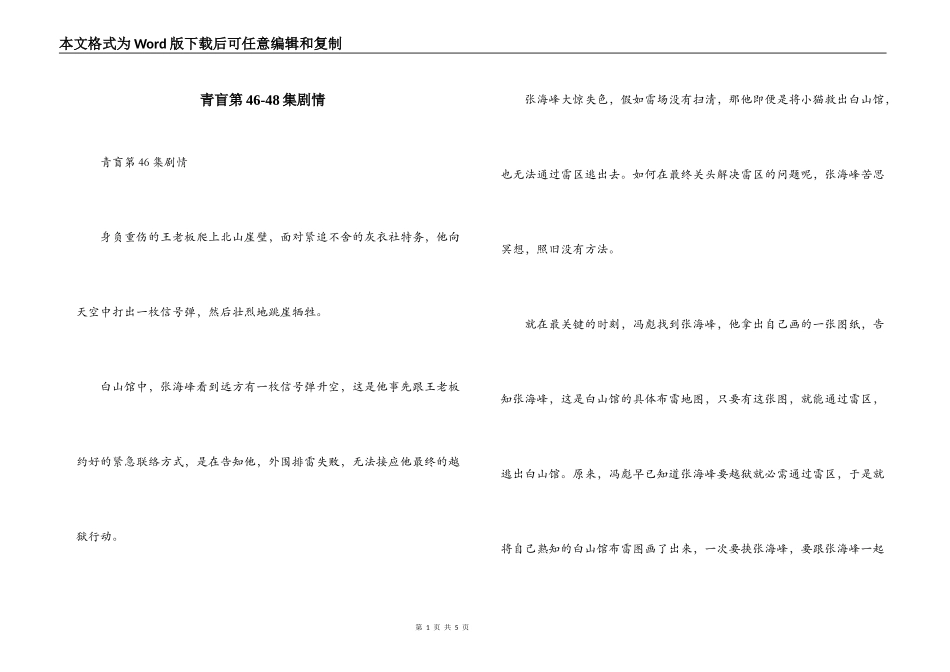 本文格式为Word版下载后可任意编辑和复制

青盲第46-48集剧情

青盲第46集剧情

身负重伤的王老板爬上北山崖壁，面对紧追不舍的灰衣社特务，他向天空中打出一枚信号弹，然后壮烈地跳崖牺牲。

白山馆中，张海峰看到远方有一枚信号弹升空，这是他事先跟王老板约好的紧急联络方式，是在告知他，外围排雷失败，无法接应他最终的越狱行动。

张海峰大惊失色，假如雷场没有扫清，那他即便是将小猫救出白山馆，也无法通过雷区逃出去。如何在最终关头解决雷区的问题呢，张海峰苦思冥想，照旧没有方法。

就在最关键的时刻，冯彪找到张海峰，他拿出自己画的一张图纸，告知张海峰，这是白山馆的具体布雷地图，只要有这张图，就能通过雷区，逃出白山馆。原来，冯彪早已知道张海峰要越狱就必需通过雷区，于是就将自己熟知的白山馆布雷图画了出来，一次要挟张海峰，要跟张海峰一起

第 1 页 共 5 页